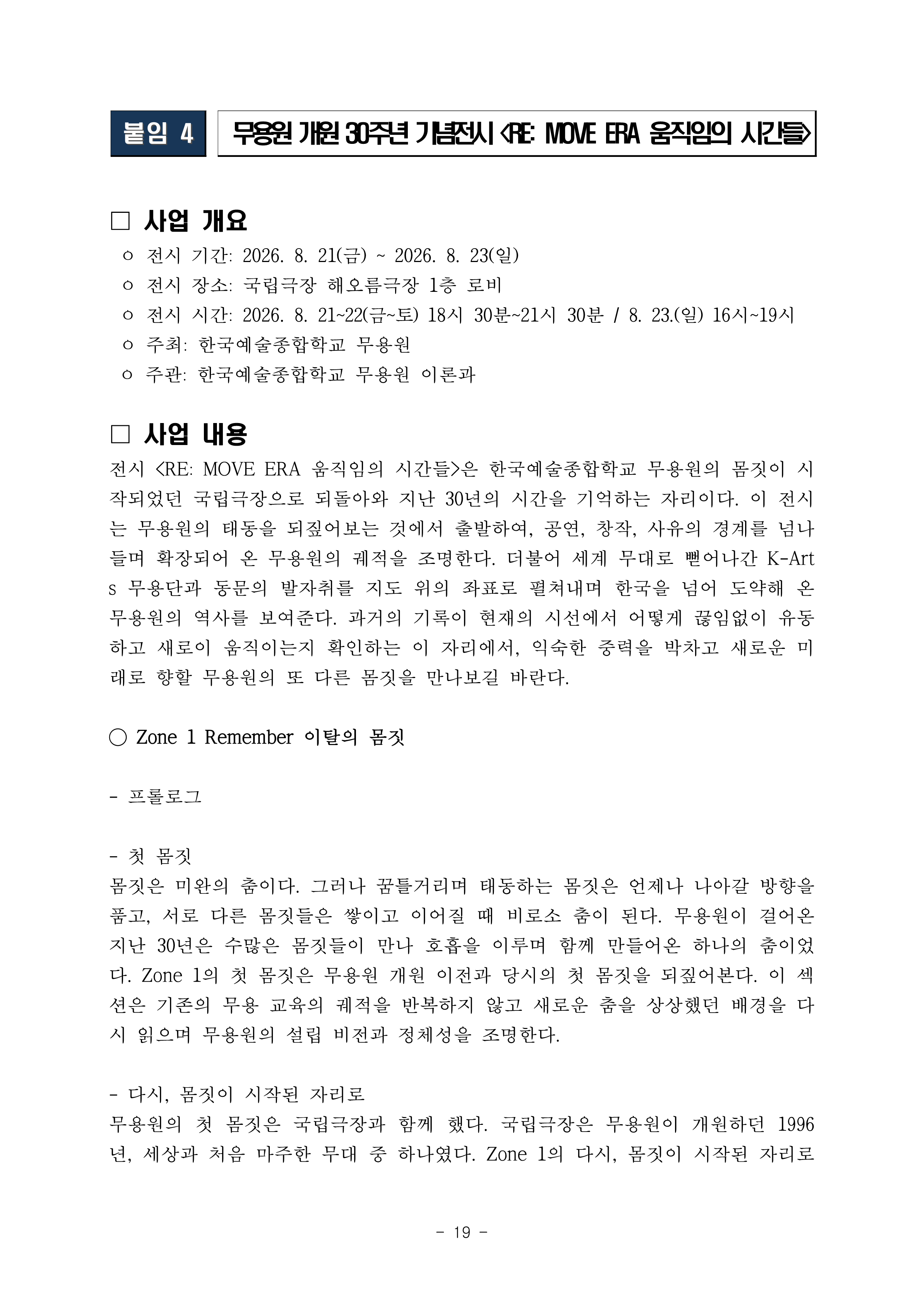 붙임 4 무용원 개원 30주년 기념전시 <RE: MOVE ERA 움직임의 시간들>

□ 사업 개요
ㅇ 전시 기간: 2026. 8. 21(금) ~ 2026. 8. 23(일)
ㅇ 전시 장소: 국립극장 해오름극장 1층 로비
ㅇ 전시 시간: 2026. 8. 21~22(금~토) 18시 30분~21시 30분 / 8. 23.(일) 16시~19시
ㅇ 주최: 한국예술종합학교 무용원
ㅇ 주관: 한국예술종합학교 무용원 이론과

□ 사업 내용
전시 <RE: MOVE ERA 움직임의 시간들>은 한국예술종합학교 무용원의 몸짓이 시작되었던 국립극장으로 되돌아와 지난 30년의 시간을 기억하는 자리이다. 이 전시는 무용원의 태동을 되짚어보는 것에서 출발하여, 공연, 창작, 사유의 경계를 넘나들며 확장되어 온 무용원의 궤적을 조명한다. 더불어 세계 무대로 뻗어나간 K-Arts 무용단과 동문의 발자취를 지도 위의 좌표로 펼쳐내며 한국을 넘어 도약해 온 무용원의 역사를 보여준다. 과거의 기록이 현재의 시선에서 어떻게 끊임없이 유동하고 새로이 움직이는지 확인하는 이 자리에서, 익숙한 중력을 박차고 새로운 미래로 향할 무용원의 또 다른 몸짓을 만나보길 바란다.

○ Zone 1 Remember 이탈의 몸짓

- 프롤로그

- 첫 몸짓
몸짓은 미완의 춤이다. 그러나 꿈틀거리며 태동하는 몸짓은 언제나 나아갈 방향을 품고, 서로 다른 몸짓들은 쌓이고 이어질 때 비로소 춤이 된다. 무용원이 걸어온 지난 30년은 수많은 몸짓들이 만나 호흡을 이루며 함께 만들어온 하나의 춤이었다. Zone 1의 첫 몸짓은 무용원 개원 이전과 당시의 첫 몸짓을 되짚어본다. 이 섹션은 기존의 무용 교육의 궤적을 반복하지 않고 새로운 춤을 상상했던 배경을 다시 읽으며 무용원의 설립 비전과 정체성을 조명한다.

- 다시, 몸짓이 시작된 자리로
무용원의 첫 몸짓은 국립극장과 함께 했다. 국립극장은 무용원이 개원하던 1996년, 세상과 처음 마주한 무대 중 하나였다. Zone 1의 다시, 몸짓이 시작된 자리로

- 19 -